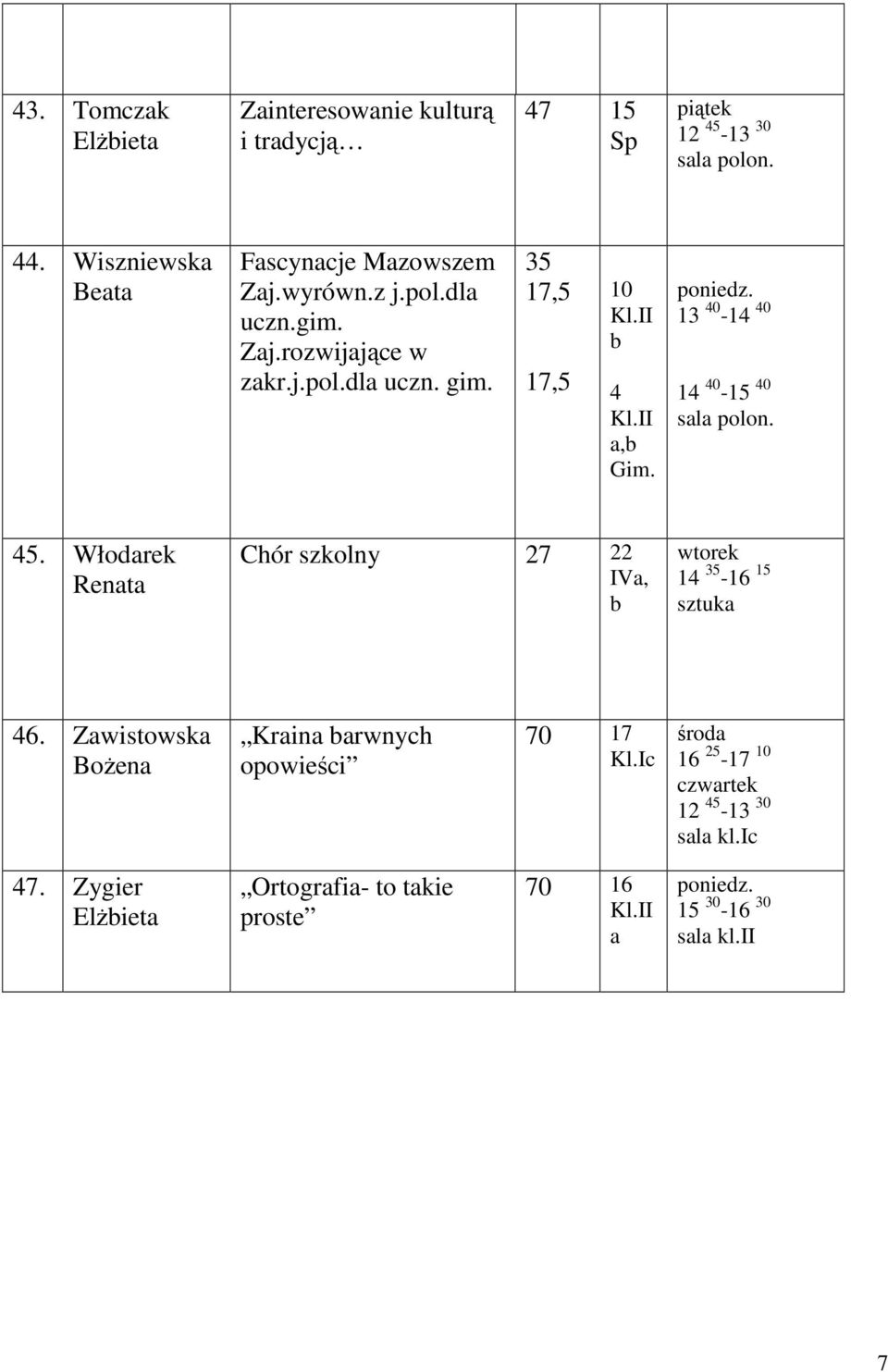 | | | | | | |
|---|---|---|---|---|---|
| 43. | Tomczak Elżbieta | Zainteresowanie kulturą i tradycją… | 47 | 15 Sp | piątek $12^{45}$-$13^{30}$ sala polon. |
| 44. | Wiszniewska Beata | Fascynacje Mazowszem Zaj.wyrówn.z j.pol.dla uczn.gim. Zaj.rozwijające w zakr.j.pol.dla uczn. gim. | 35 17,5 17,5 | 10 Kl.II b 4 Kl.II a,b Gim. | poniedz. $13^{40}$-$14^{40}$ $14^{40}$-$15^{40}$ sala polon. |
| 45. | Włodarek Renata | Chór szkolny | 27 | 22 IVa, b | wtorek $14^{35}$-$16^{15}$ sztuka |
| 46. | Zawistowska Bożena | „Kraina barwnych opowieści” | 70 | 17 Kl.Ic | środa $16^{25}$-$17^{10}$ czwartek $12^{45}$-$13^{30}$ sala kl.Ic |
| 47. | Zygier Elżbieta | „Ortografia- to takie proste” | 70 | 16 Kl.II a | poniedz. $15^{30}$-$16^{30}$ sala kl.II |

7